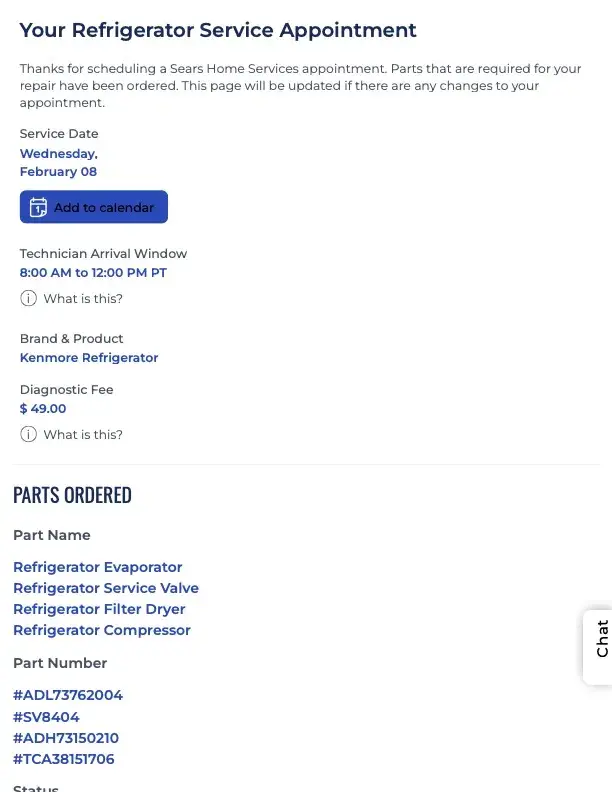 Your Refrigerator Service Appointment

Thanks for scheduling a Sears Home Services appointment. Parts that are required for your repair have been ordered. This page will be updated if there are any changes to your appointment.

Service Date
Wednesday, February 08

Add to calendar

Technician Arrival Window
8:00 AM to 12:00 PM PT

What is this?

Brand & Product
Kenmore Refrigerator

Diagnostic Fee
$ 49.00

What is this?

PARTS ORDERED

Part Name

Refrigerator Evaporator
Refrigerator Service Valve
Refrigerator Filter Dryer
Refrigerator Compressor

Part Number

#ADL73762004
#SV8404
#ADH73150210
#TCA38151706

Status

Chat